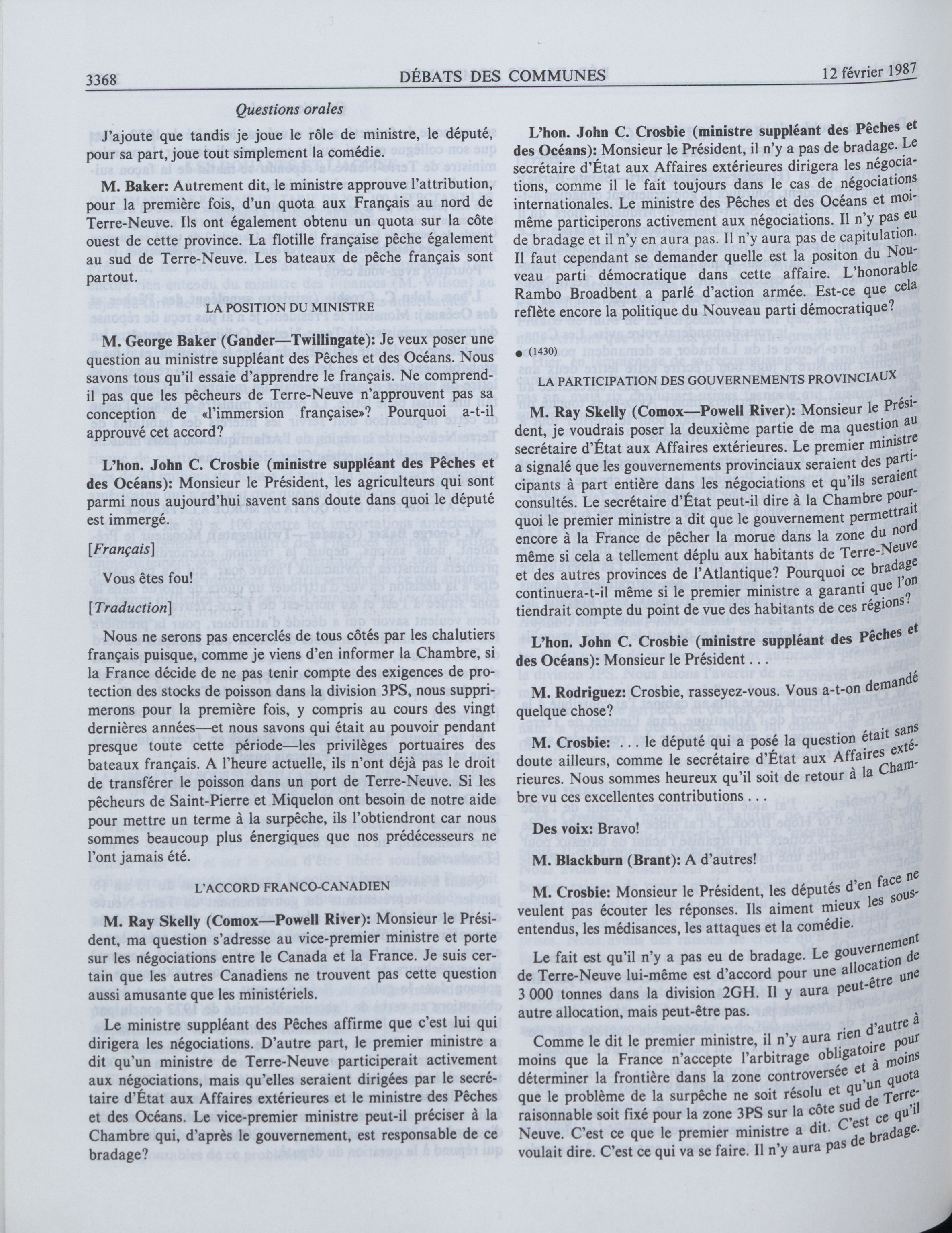 3368 DÉBATS DES COMMUNES 12 février 1987

Questions orales

J'ajoute que tandis je joue le rôle de ministre, le député, pour sa part, joue tout simplement la comédie.

M. Baker: Autrement dit, le ministre approuve l'attribution, pour la première fois, d'un quota aux Français au nord de Terre-Neuve. Ils ont également obtenu un quota sur la côte ouest de cette province. La flotille française pêche également au sud de Terre-Neuve. Les bateaux de pêche français sont partout.

LA POSITION DU MINISTRE

M. George Baker (Gander—Twillingate): Je veux poser une question au ministre suppléant des Pêches et des Océans. Nous savons tous qu'il essaie d'apprendre le français. Ne comprend-il pas que les pêcheurs de Terre-Neuve n'approuvent pas sa conception de «l'immersion française»? Pourquoi a-t-il approuvé cet accord?

L'hon. John C. Crosbie (ministre suppléant des Pêches et des Océans): Monsieur le Président, les agriculteurs qui sont parmi nous aujourd'hui savent sans doute dans quoi le député est immergé.

[Français]

Vous êtes fou!

[Traduction]

Nous ne serons pas encerclés de tous côtés par les chalutiers français puisque, comme je viens d'en informer la Chambre, si la France décide de ne pas tenir compte des exigences de protection des stocks de poisson dans la division 3PS, nous supprimerons pour la première fois, y compris au cours des vingt dernières années—et nous savons qui était au pouvoir pendant presque toute cette période—les privilèges portuaires des bateaux français. A l'heure actuelle, ils n'ont déjà pas le droit de transférer le poisson dans un port de Terre-Neuve. Si les pêcheurs de Saint-Pierre et Miquelon ont besoin de notre aide pour mettre un terme à la surpêche, ils l'obtiendront car nous sommes beaucoup plus énergiques que nos prédécesseurs ne l'ont jamais été.

L'ACCORD FRANCO-CANADIEN

M. Ray Skelly (Comox—Powell River): Monsieur le Président, ma question s'adresse au vice-premier ministre et porte sur les négociations entre le Canada et la France. Je suis certain que les autres Canadiens ne trouvent pas cette question aussi amusante que les ministériels.

Le ministre suppléant des Pêches affirme que c'est lui qui dirigera les négociations. D'autre part, le premier ministre a dit qu'un ministre de Terre-Neuve participerait activement aux négociations, mais qu'elles seraient dirigées par le secrétaire d'État aux Affaires extérieures et le ministre des Pêches et des Océans. Le vice-premier ministre peut-il préciser à la Chambre qui, d'après le gouvernement, est responsable de ce bradage?

L'hon. John C. Crosbie (ministre suppléant des Pêches et des Océans): Monsieur le Président, il n'y a pas de bradage. Le secrétaire d'État aux Affaires extérieures dirigera les négociations, comme il le fait toujours dans le cas de négociations internationales. Le ministre des Pêches et des Océans et moi-même participerons activement aux négociations. Il n'y pas eu de bradage et il n'y en aura pas. Il n'y aura pas de capitulation. Il faut cependant se demander quelle est la positon du Nouveau parti démocratique dans cette affaire. L'honorable Rambo Broadbent a parlé d'action armée. Est-ce que cela reflète encore la politique du Nouveau parti démocratique?

● (1430)

LA PARTICIPATION DES GOUVERNEMENTS PROVINCIAUX

M. Ray Skelly (Comox—Powell River): Monsieur le Président, je voudrais poser la deuxième partie de ma question au secrétaire d'État aux Affaires extérieures. Le premier ministre a signalé que les gouvernements provinciaux seraient des participants à part entière dans les négociations et qu'ils seraient consultés. Le secrétaire d'État peut-il dire à la Chambre pourquoi le premier ministre a dit que le gouvernement permettrait encore à la France de pêcher la morue dans la zone du nord même si cela a tellement déplu aux habitants de Terre-Neuve et des autres provinces de l'Atlantique? Pourquoi ce bradage continuera-t-il même si le premier ministre a garanti que l'on tiendrait compte du point de vue des habitants de ces régions?

L'hon. John C. Crosbie (ministre suppléant des Pêches et des Océans): Monsieur le Président . . .

M. Rodriguez: Crosbie, rasseyez-vous. Vous a-t-on demandé quelque chose?

M. Crosbie: . . . le député qui a posé la question était sans doute ailleurs, comme le secrétaire d'État aux Affaires extérieures. Nous sommes heureux qu'il soit de retour à la Chambre vu ces excellentes contributions . . .

Des voix: Bravo!

M. Blackburn (Brant): A d'autres!

M. Crosbie: Monsieur le Président, les députés d'en face ne veulent pas écouter les réponses. Ils aiment mieux les sous-entendus, les médisances, les attaques et la comédie.

Le fait est qu'il n'y a pas eu de bradage. Le gouvernement de Terre-Neuve lui-même est d'accord pour une allocation de 3 000 tonnes dans la division 2GH. Il y aura peut-être une autre allocation, mais peut-être pas.

Comme le dit le premier ministre, il n'y aura rien d'autre à moins que la France n'accepte l'arbitrage obligatoire pour déterminer la frontière dans la zone controversée et à moins que le problème de la surpêche ne soit résolu et qu'un quota raisonnable soit fixé pour la zone 3PS sur la côte sud de Terre-Neuve. C'est ce que le premier ministre a dit. C'est ce qu'il voulait dire. C'est ce qui va se faire. Il n'y aura pas de bradage.